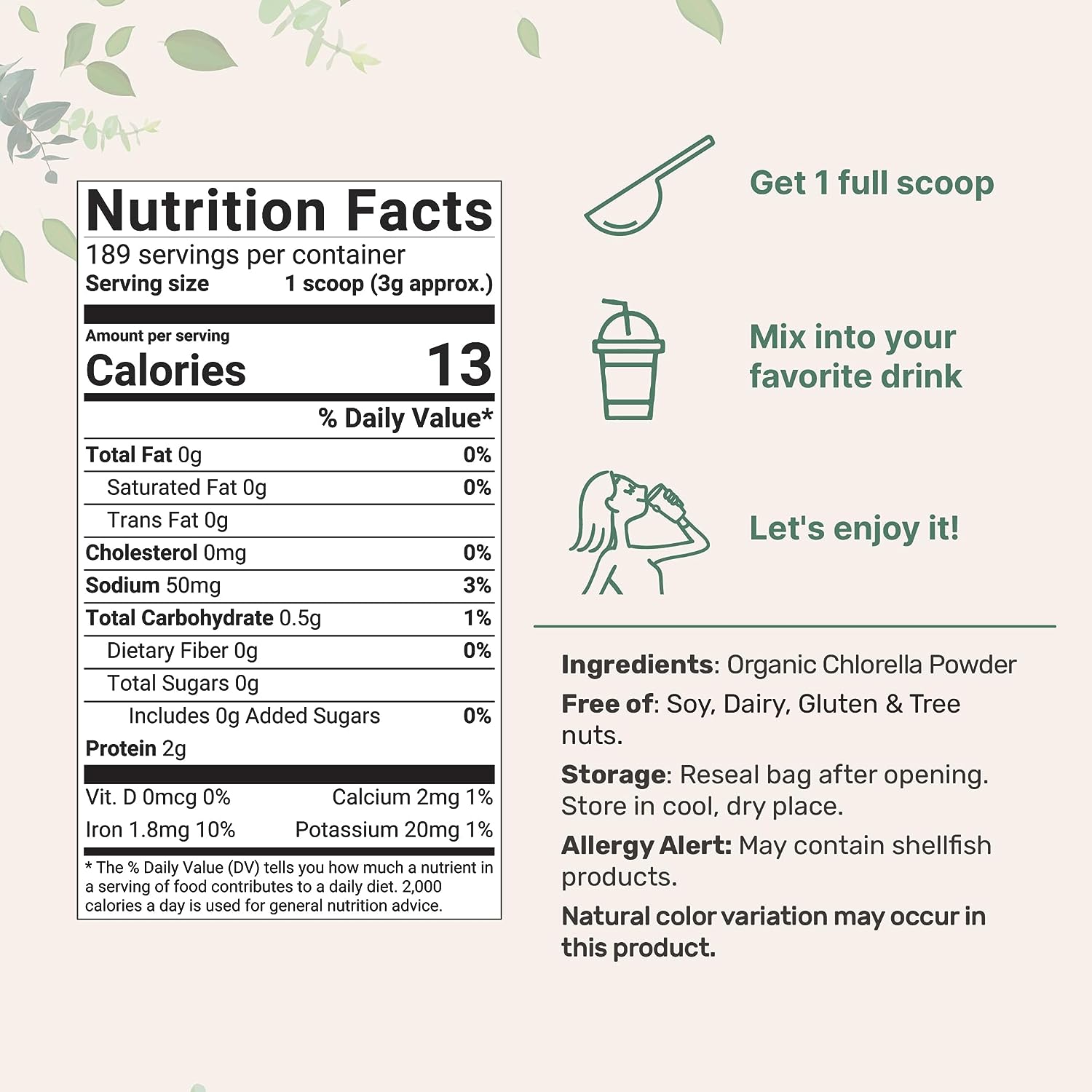 Nutrition Facts
189 servings per container
Serving size 1 scoop (3g approx.)

Amount per serving
Calories 13

% Daily Value*

Total Fat 0g 0%
Saturated Fat 0g 0%
Trans Fat 0g
Cholesterol 0mg 0%
Sodium 50mg 3%
Total Carbohydrate 0.5g 1%
Dietary Fiber 0g 0%
Total Sugars 0g
Includes 0g Added Sugars 0%
Protein 2g

Vit. D 0mcg 0% Calcium 2mg 1%
Iron 1.8mg 10% Potassium 20mg 1%

* The % Daily Value (DV) tells you how much a nutrient in a serving of food contributes to a daily diet. 2,000 calories a day is used for general nutrition advice.

Get 1 full scoop

Mix into your favorite drink

Let's enjoy it!

Ingredients: Organic Chlorella Powder

Free of: Soy, Dairy, Gluten & Tree nuts.

Storage: Reseal bag after opening. Store in cool, dry place.

Allergy Alert: May contain shellfish products.

Natural color variation may occur in this product.